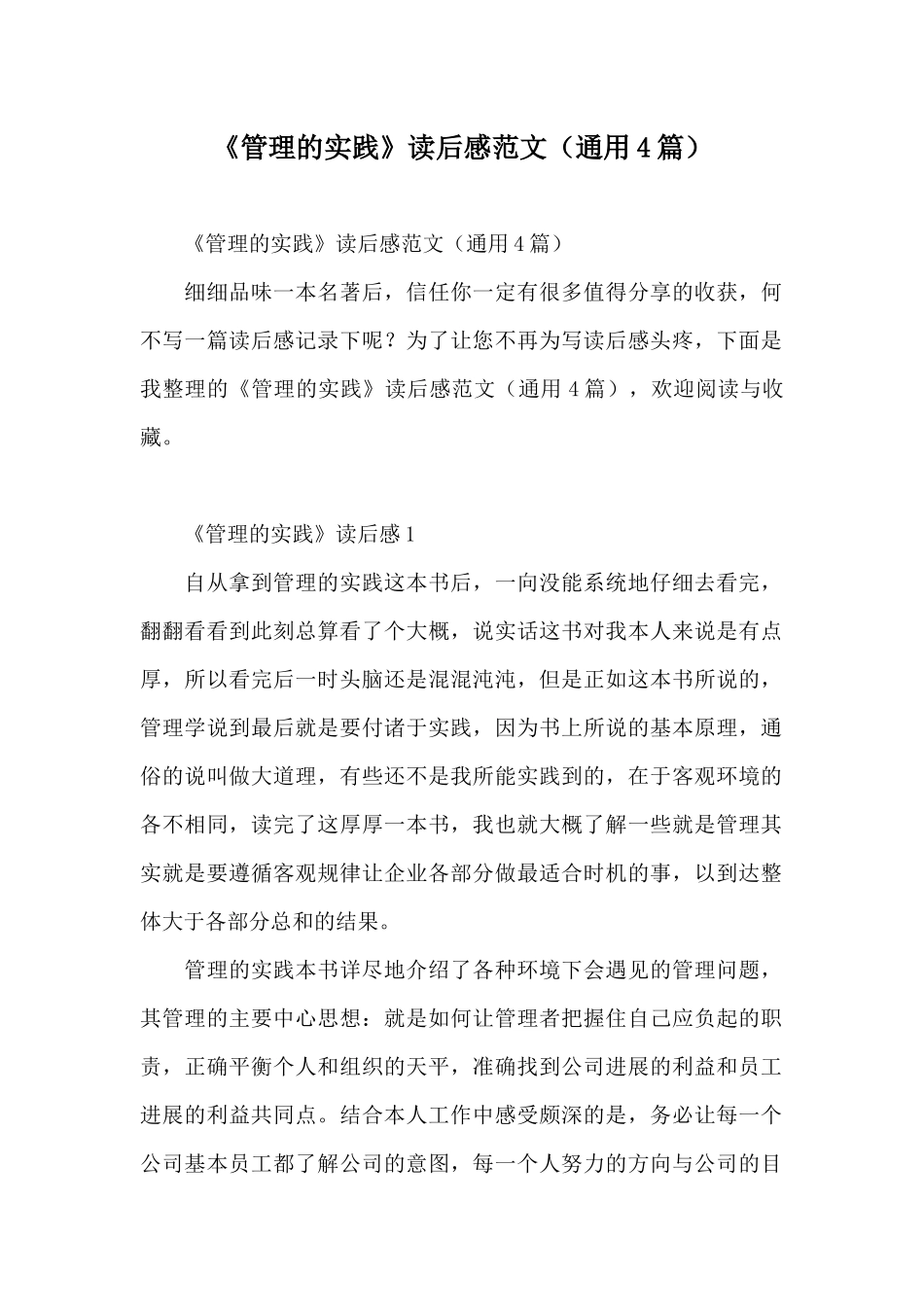 《管理的实践》读后感范文（通用4篇）

《管理的实践》读后感范文（通用4篇）

细细品味一本名著后，信任你一定有很多值得分享的收获，何不写一篇读后感记录下呢？为了让您不再为写读后感头疼，下面是我整理的《管理的实践》读后感范文（通用4篇），欢迎阅读与收藏。

《管理的实践》读后感1

自从拿到管理的实践这本书后，一向没能系统地仔细去看完，翻翻看看到此刻总算看了个大概，说实话这书对我本人来说是有点厚，所以看完后一时头脑还是混混沌沌，但是正如这本书所说的，管理学说到最后就是要付诸于实践，因为书上所说的基本原理，通俗的说叫做大道理，有些还不是我所能实践到的，在于客观环境的各不相同，读完了这厚厚一本书，我也就大概了解一些就是管理其实就是要遵循客观规律让企业各部分做最适合时机的事，以到达整体大于各部分总和的结果。

管理的实践本书详尽地介绍了各种环境下会遇见的管理问题，其管理的主要中心思想：就是如何让管理者把握住自己应负起的职责，正确平衡个人和组织的天平，准确找到公司进展的利益和员工进展的利益共同点。结合本人工作中感受颇深的是，务必让每一个公司基本员工都了解公司的意图，每一个人努力的方向与公司的目